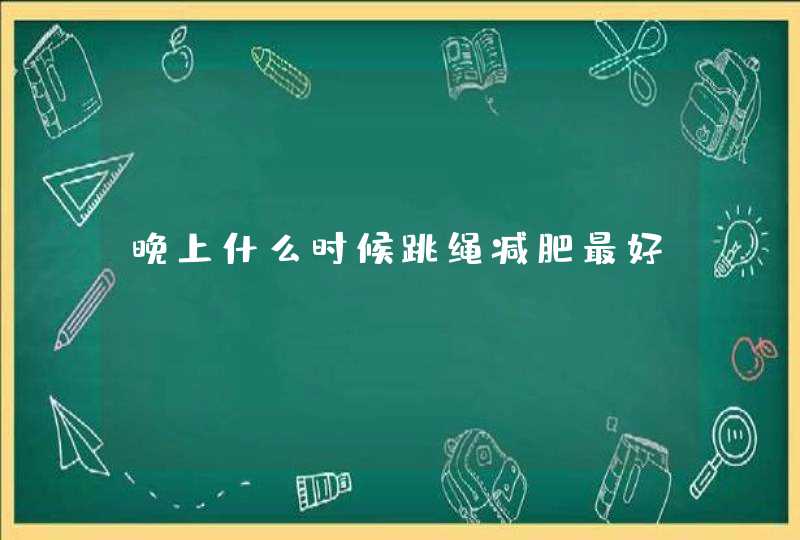 晚上什么时候跳绳减肥最好